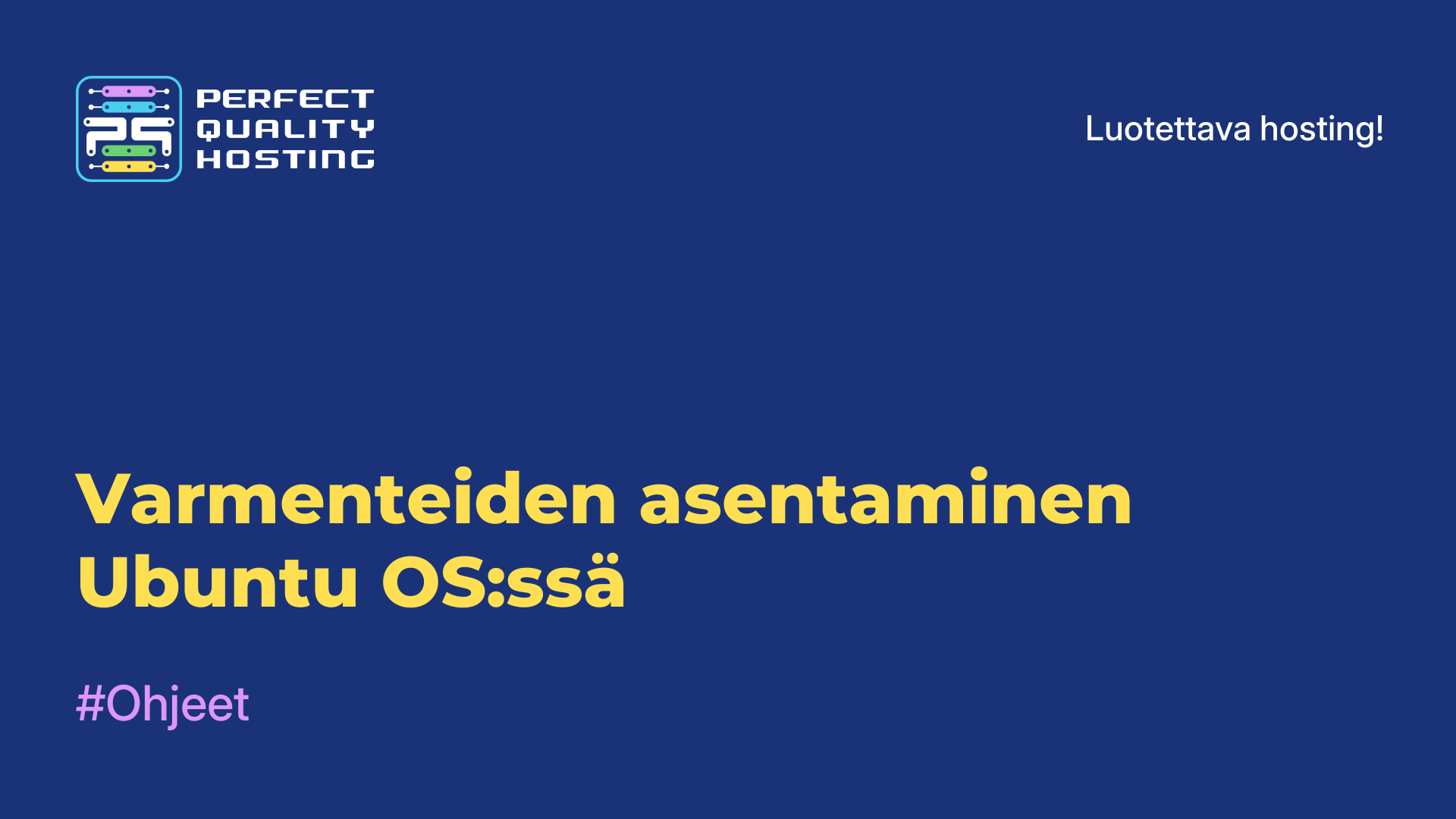 PQ
PERFECT
QUALITY
HOSTING

Luotettava hosting!

Varmenteiden asentaminen Ubuntu OS:ssä

#Ohjeet